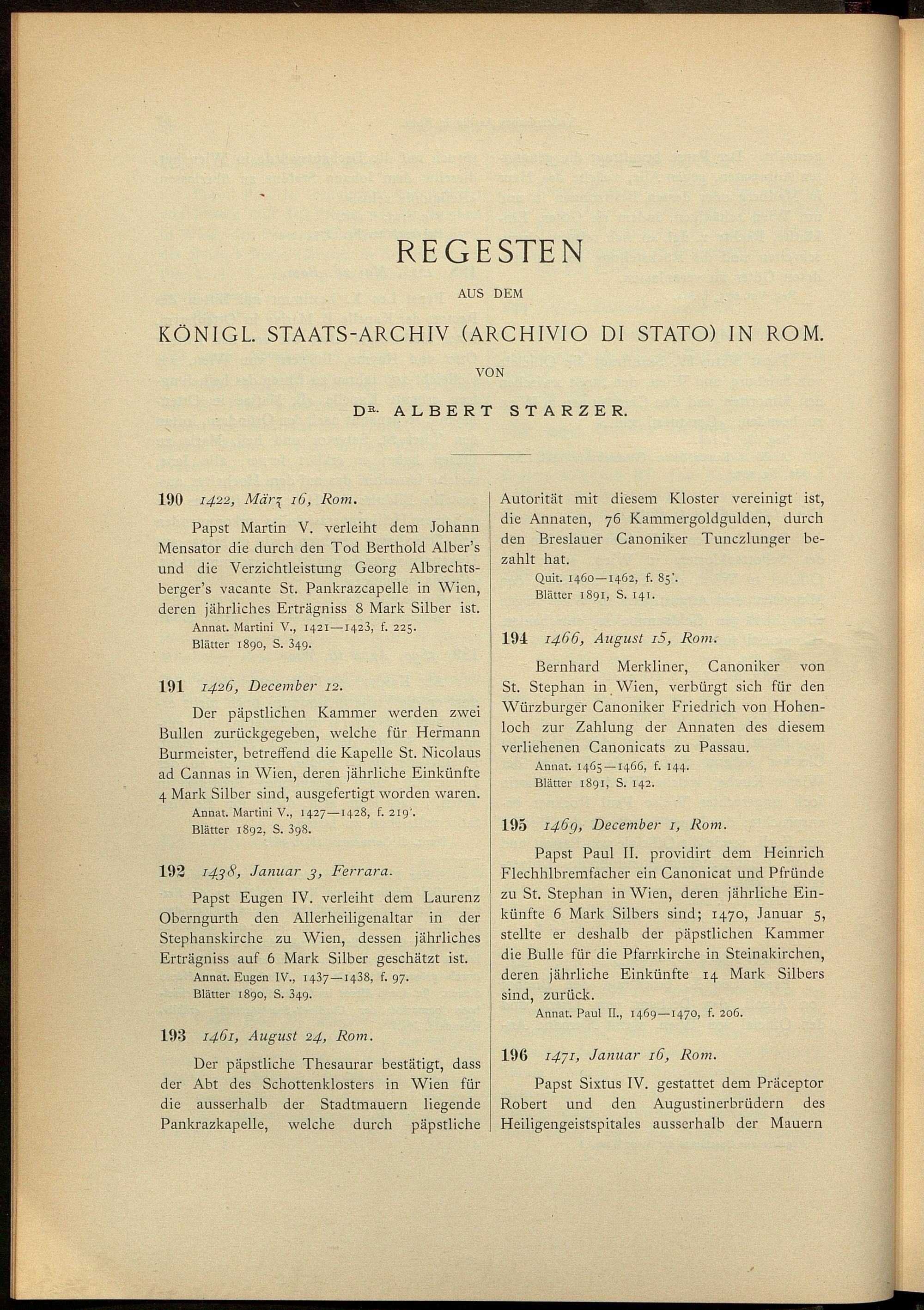 REGESTEN

AUS DEM

KÖNIGL. STAATS-ARCHIV (ARCHIVIO DI STATO) IN ROM.

VON

DR. ALBERT STARZER.

190 1422, März 16, Rom.

Papst Martin V. verleiht dem Johann Mensator die durch den Tod Berthold Alber's und die Verzichtleistung Georg Albrechtsberger's vacante St. Pankrazcapelle in Wien, deren jährliches Erträgniss 8 Mark Silber ist.
Annat. Martini V., 1421—1423, f. 225.
Blätter 1890, S. 349.

191 1426, December 12.

Der päpstlichen Kammer werden zwei Bullen zurückgegeben, welche für Hermann Burmeister, betreffend die Kapelle St. Nicolaus ad Cannas in Wien, deren jährliche Einkünfte 4 Mark Silber sind, ausgefertigt worden waren.
Annat. Martini V., 1427—1428, f. 219'.
Blätter 1892, S. 398.

192 1438, Januar 3, Ferrara.

Papst Eugen IV. verleiht dem Laurenz Oberngurth den Allerheiligenaltar in der Stephanskirche zu Wien, dessen jährliches Erträgniss auf 6 Mark Silber geschätzt ist.
Annat. Eugen IV., 1437—1438, f. 97.
Blätter 1890, S. 349.

193 1461, August 24, Rom.

Der päpstliche Thesaurar bestätigt, dass der Abt des Schottenklosters in Wien für die ausserhalb der Stadtmauern liegende Pankrazkapelle, welche durch päpstliche Autorität mit diesem Kloster vereinigt ist, die Annaten, 76 Kammergoldgulden, durch den Breslauer Canoniker Tunczlunger bezahlt hat.
Quit. 1460—1462, f. 85'.
Blätter 1891, S. 141.

194 1466, August 15, Rom.

Bernhard Merkliner, Canoniker von St. Stephan in Wien, verbürgt sich für den Würzburger Canoniker Friedrich von Hohenloch zur Zahlung der Annaten des diesem verliehenen Canonicats zu Passau.
Annat. 1465—1466, f. 144.
Blätter 1891, S. 142.

195 1469, December 1, Rom.

Papst Paul II. providirt dem Heinrich Flechhlbremfacher ein Canonicat und Pfründe zu St. Stephan in Wien, deren jährliche Einkünfte 6 Mark Silbers sind; 1470, Januar 5, stellte er deshalb der päpstlichen Kammer die Bulle für die Pfarrkirche in Steinakirchen, deren jährliche Einkünfte 14 Mark Silbers sind, zurück.
Annat. Paul II., 1469—1470, f. 206.

196 1471, Januar 16, Rom.

Papst Sixtus IV. gestattet dem Präceptor Robert und den Augustinerbrüdern des Heiligengeistspitales ausserhalb der Mauern